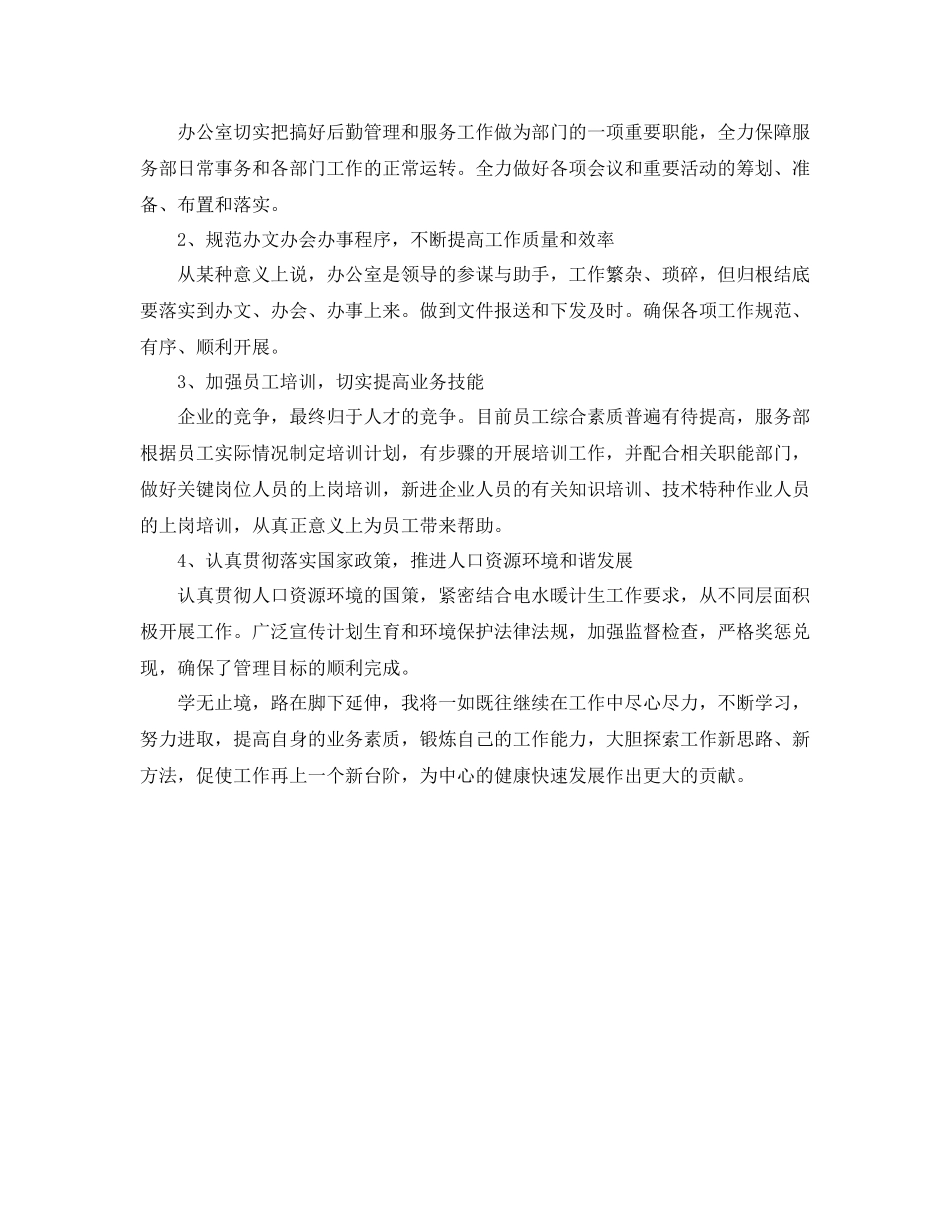 办公室切实把搞好后勤管理和服务工作做为部门的一项重要职能，全力保障服务部日常事务和各部门工作的正常运转。全力做好各项会议和重要活动的筹划、准备、布置和落实。

2、规范办文办会办事程序，不断提高工作质量和效率

从某种意义上说，办公室是领导的参谋与助手，工作繁杂、琐碎，但归根结底要落实到办文、办会、办事上来。做到文件报送和下发及时。确保各项工作规范、有序、顺利开展。

3、加强员工培训，切实提高业务技能

企业的竞争，最终归于人才的竞争。目前员工综合素质普遍有待提高，服务部根据员工实际情况制定培训计划，有步骤的开展培训工作，并配合相关职能部门，做好关键岗位人员的上岗培训，新进企业人员的有关知识培训、技术特种作业人员的上岗培训，从真正意义上为员工带来帮助。

4、认真贯彻落实国家政策，推进人口资源环境和谐发展

认真贯彻人口资源环境的国策，紧密结合电水暖计生工作要求，从不同层面积极开展工作。广泛宣传计划生育和环境保护法律法规，加强监督检查，严格奖惩兑现，确保了管理目标的顺利完成。

学无止境，路在脚下延伸，我将一如既往继续在工作中尽心尽力，不断学习，努力进取，提高自身的业务素质，锻炼自己的工作能力，大胆探索工作新思路、新方法，促使工作再上一个新台阶，为中心的健康快速发展作出更大的贡献。